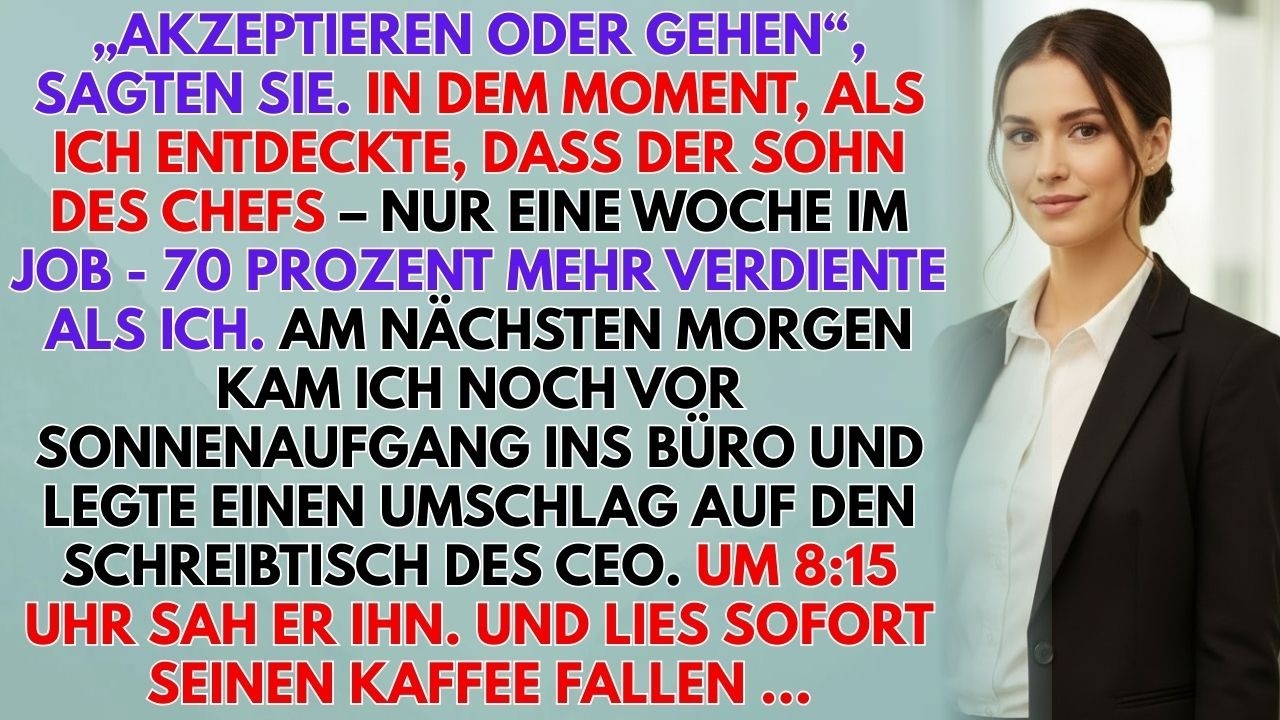 „AKZEPTIEREN ODER GEHEN“, SAGTEN SIE. IN DEM MOMENT, ALS ICH ENTDECKTE, DASS DER SOHN DES CHEFS – NUR EINE WOCHE IM JOB - 70 PROZENT MEHR VERDIENTE ALS ICH. AM NÄCHSTEN MORGEN KAM ICH NOCH VOR SONNENAUFGANG INS BÜRO UND LEGTE EINEN UMSCHLAG AUF DEN SCHREIBTISCH DES CEO. UM 8:15 UHR SAH ER IHN. UND LIES SOFORT SEINEN KAFFEE FALLEN ...